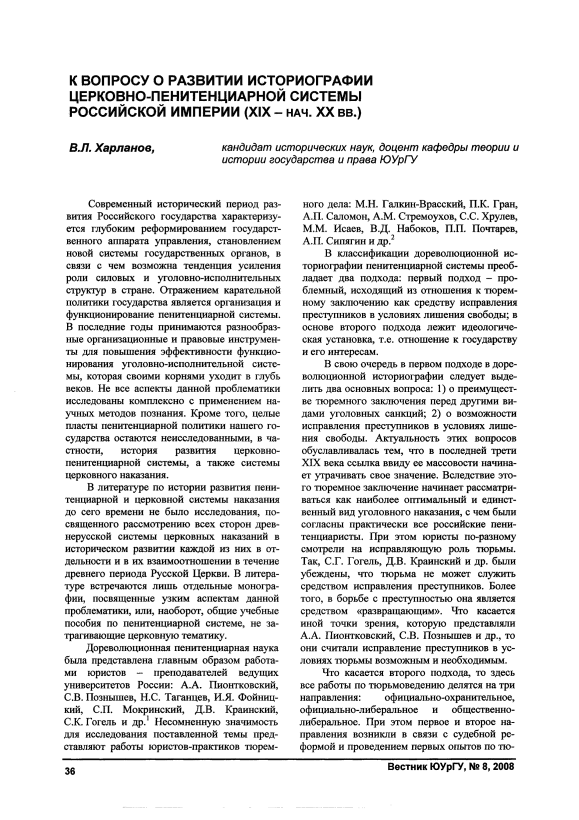 К ВОПРОСУ О РАЗВИТИИ ИСТОРИОГРАФИИ ЦЕРКОВНО-ПЕНИТЕНЦИАРНОЙ СИСТЕМЫ РОССИЙСКОЙ ИМПЕРИИ (XIX – НАЧ. XX ВВ.)

В.Л. Харланов,

кандидат исторических наук, доцент кафедры теории и истории государства и права ЮУрГУ

Современный исторический период развития Российского государства характеризуется глубоким реформированием государственного аппарата управления, становлением новой системы государственных органов, в связи с чем возможна тенденция усиления роли силовых и уголовно-исполнительных структур в стране. Отражением карательной политики государства является организация и функционирование пенитенциарной системы. В последние годы принимаются разнообразные организационные и правовые инструменты для повышения эффективности функционирования уголовно-исполнительной системы, которая своими корнями уходит в глубь веков. Не все аспекты данной проблематики исследованы комплексно с применением научных методов познания. Кроме того, целые пласты пенитенциарной политики нашего государства остаются неисследованными, в частности, история развития церковно-пенитенциарной системы, а также системы церковного наказания.

В литературе по истории развития пенитенциарной и церковной системы наказания до сего времени не было исследования, посвященного рассмотрению всех сторон древнерусской системы церковных наказаний в историческом развитии каждой из них в отдельности и в их взаимоотношении в течение древнего периода Русской Церкви. В литературе встречаются лишь отдельные монографии, посвященные узким аспектам данной проблематики, или, наоборот, общие учебные пособия по пенитенциарной системе, не затрагивающие церковную тематику.

Дореволюционная пенитенциарная наука была представлена главным образом работами юристов – преподавателей ведущих университетов России: А.А. Пионтковский, С.В. Познышев, Н.С. Таганцев, И.Я. Фойницкий, С.П. Мокринский, Д.В. Краинский, С.К. Гогель и др.$^1$ Несомненную значимость для исследования поставленной темы представляют работы юристов-практиков тюремного дела: М.Н. Галкин-Врасский, П.К. Гран, А.П. Саломон, А.М. Стремоухов, С.С. Хрулев, М.М. Исаев, В.Д. Набоков, П.П. Почтарев, А.П. Сипягин и др.$^2$

В классификации дореволюционной историографии пенитенциарной системы преобладает два подхода: первый подход – проблемный, исходящий из отношения к тюремному заключению как средству исправления преступников в условиях лишения свободы; в основе второго подхода лежит идеологическая установка, т.е. отношение к государству и его интересам.

В свою очередь в первом подходе в дореволюционной историографии следует выделить два основных вопроса: 1) о преимуществе тюремного заключения перед другими видами уголовных санкций; 2) о возможности исправления преступников в условиях лишения свободы. Актуальность этих вопросов обуславливалась тем, что в последней трети XIX века ссылка ввиду ее массовости начинает утрачивать свое значение. Вследствие этого тюремное заключение начинает рассматриваться как наиболее оптимальный и единственный вид уголовного наказания, с чем были согласны практически все российские пенитенциаристы. При этом юристы по-разному смотрели на исправляющую роль тюрьмы. Так, С.Г. Гогель, Д.В. Краинский и др. были убеждены, что тюрьма не может служить средством исправления преступников. Более того, в борьбе с преступностью она является средством «развращающим». Что касается иной точки зрения, которую представляли А.А. Пионтковский, С.В. Познышев и др., то они считали исправление преступников в условиях тюрьмы возможным и необходимым.

Что касается второго подхода, то здесь все работы по тюрьмоведению делятся на три направления: официально-охранительное, официально-либеральное и общественно-либеральное. При этом первое и второе направления возникли в связи с судебной реформой и проведением первых опытов по тю-

36

Вестник ЮУрГУ, № 8, 2008